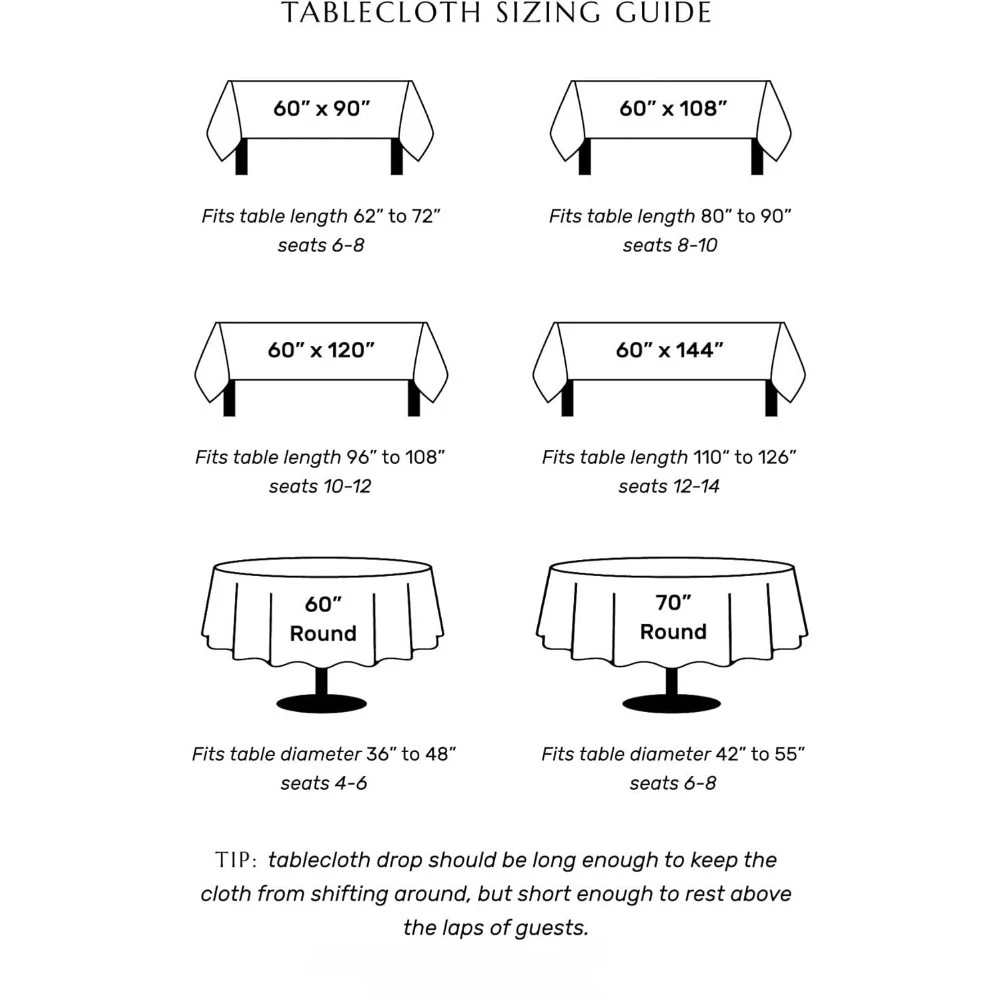 TABLECLOTH SIZING GUIDE

60" x 90"

Fits table length 62" to 72"
seats 6-8

60" x 108"

Fits table length 80" to 90"
seats 8-10

60" x 120"

Fits table length 96" to 108"
seats 10-12

60" x 144"

Fits table length 110" to 126"
seats 12-14

60"
Round

Fits table diameter 36" to 48"
seats 4-6

70"
Round

Fits table diameter 42" to 55"
seats 6-8

TIP: tablecloth drop should be long enough to keep the cloth from shifting around, but short enough to rest above the laps of guests.